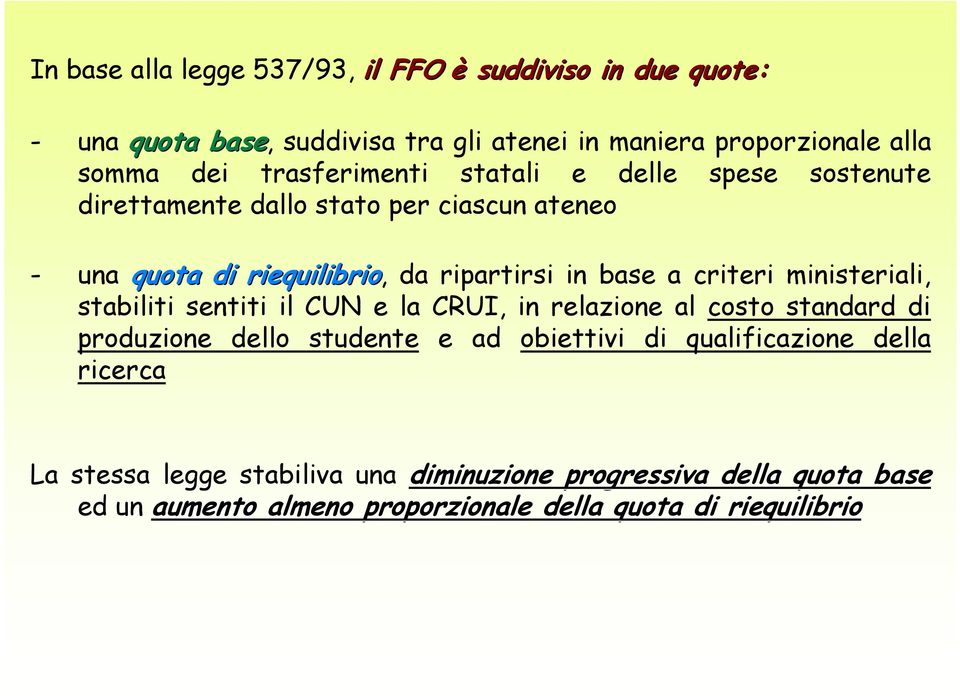 In base alla legge 537/93, il FFO è suddiviso in due quote:

- una quota base, suddivisa tra gli atenei in maniera proporzionale alla somma dei trasferimenti statali e delle spese sostenute direttamente dallo stato per ciascun ateneo

- una quota di riequilibrio, da ripartirsi in base a criteri ministeriali, stabiliti sentiti il CUN e la CRUI, in relazione al costo standard di produzione dello studente e ad obiettivi di qualificazione della ricerca

La stessa legge stabiliva una diminuzione progressiva della quota base ed un aumento almeno proporzionale della quota di riequilibrio